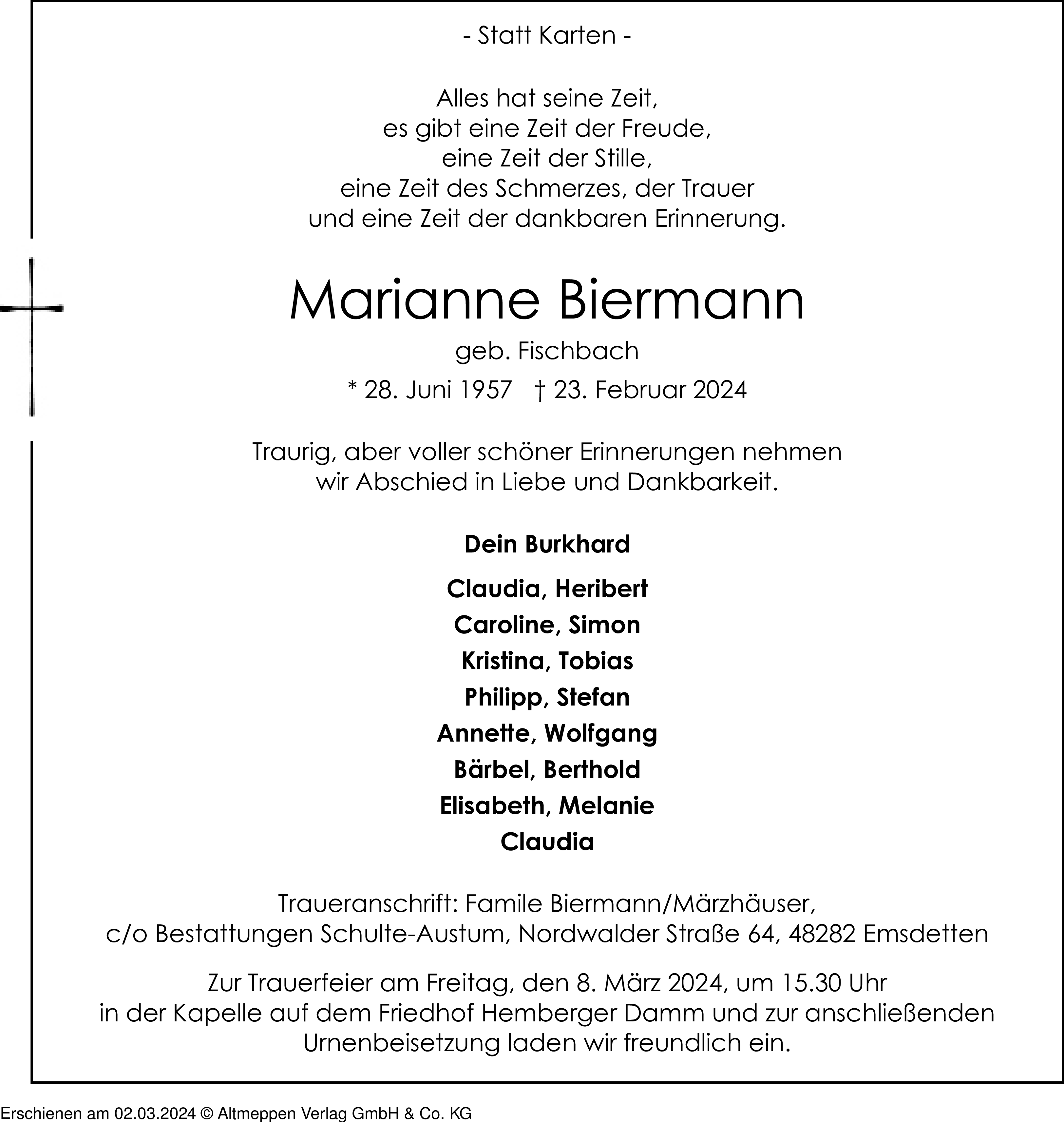 - Statt Karten -

Alles hat seine Zeit,
es gibt eine Zeit der Freude,
eine Zeit der Stille,
eine Zeit des Schmerzes, der Trauer
und eine Zeit der dankbaren Erinnerung.

Marianne Biermann
geb. Fischbach
* 28. Juni 1957 † 23. Februar 2024

Traurig, aber voller schöner Erinnerungen nehmen
wir Abschied in Liebe und Dankbarkeit.

Dein Burkhard

Claudia, Heribert
Caroline, Simon
Kristina, Tobias
Philipp, Stefan
Annette, Wolfgang
Bärbel, Berthold
Elisabeth, Melanie
Claudia

Traueranschrift: Famile Biermann/Märzhäuser,
c/o Bestattungen Schulte-Austum, Nordwalder Straße 64, 48282 Emsdetten

Zur Trauerfeier am Freitag, den 8. März 2024, um 15.30 Uhr
in der Kapelle auf dem Friedhof Hemberger Damm und zur anschließenden
Urnenbeisetzung laden wir freundlich ein.

Erschienen am 02.03.2024 © Altmeppen Verlag GmbH & Co. KG